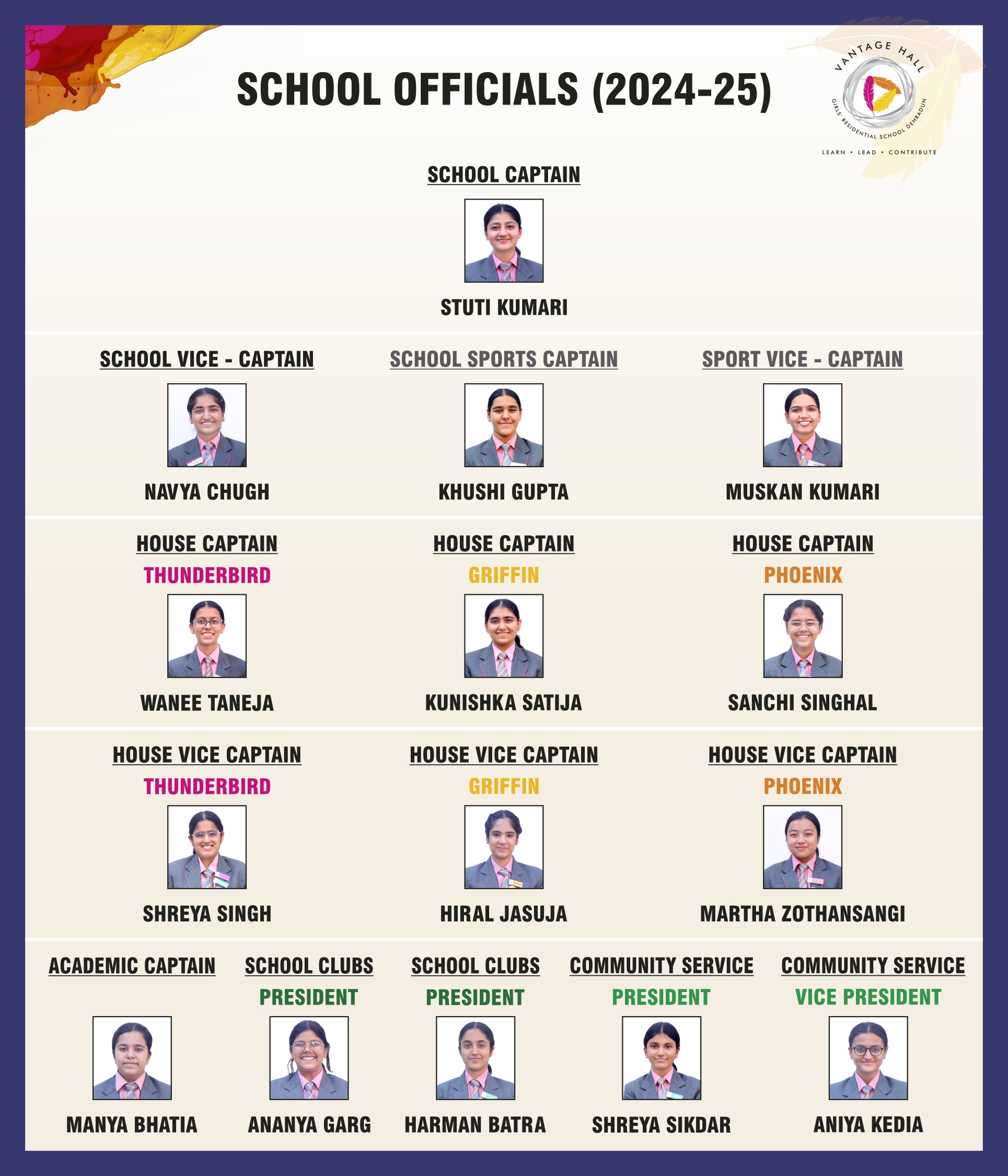 SCHOOL OFFICIALS (2024-25)

VANTAGE HALL
GIRLS' RESIDENTIAL SCHOOL DEHRADUN
LEARN • LEAD • CONTRIBUTE

SCHOOL CAPTAIN
STUTI KUMARI

SCHOOL VICE - CAPTAIN
NAVYA CHUGH

SCHOOL SPORTS CAPTAIN
KHUSHI GUPTA

SPORT VICE - CAPTAIN
MUSKAN KUMARI

HOUSE CAPTAIN
THUNDERBIRD
WANEE TANEJA

HOUSE CAPTAIN
GRIFFIN
KUNISHKA SATIJA

HOUSE CAPTAIN
PHOENIX
SANCHI SINGHAL

HOUSE VICE CAPTAIN
THUNDERBIRD
SHREYA SINGH

HOUSE VICE CAPTAIN
GRIFFIN
HIRAL JASUJA

HOUSE VICE CAPTAIN
PHOENIX
MARTHA ZOTHANSANGI

ACADEMIC CAPTAIN
MANYA BHATIA

SCHOOL CLUBS
PRESIDENT
ANANYA GARG

SCHOOL CLUBS
PRESIDENT
HARMAN BATRA

COMMUNITY SERVICE
PRESIDENT
SHREYA SIKDAR

COMMUNITY SERVICE
VICE PRESIDENT
ANIYA KEDIA